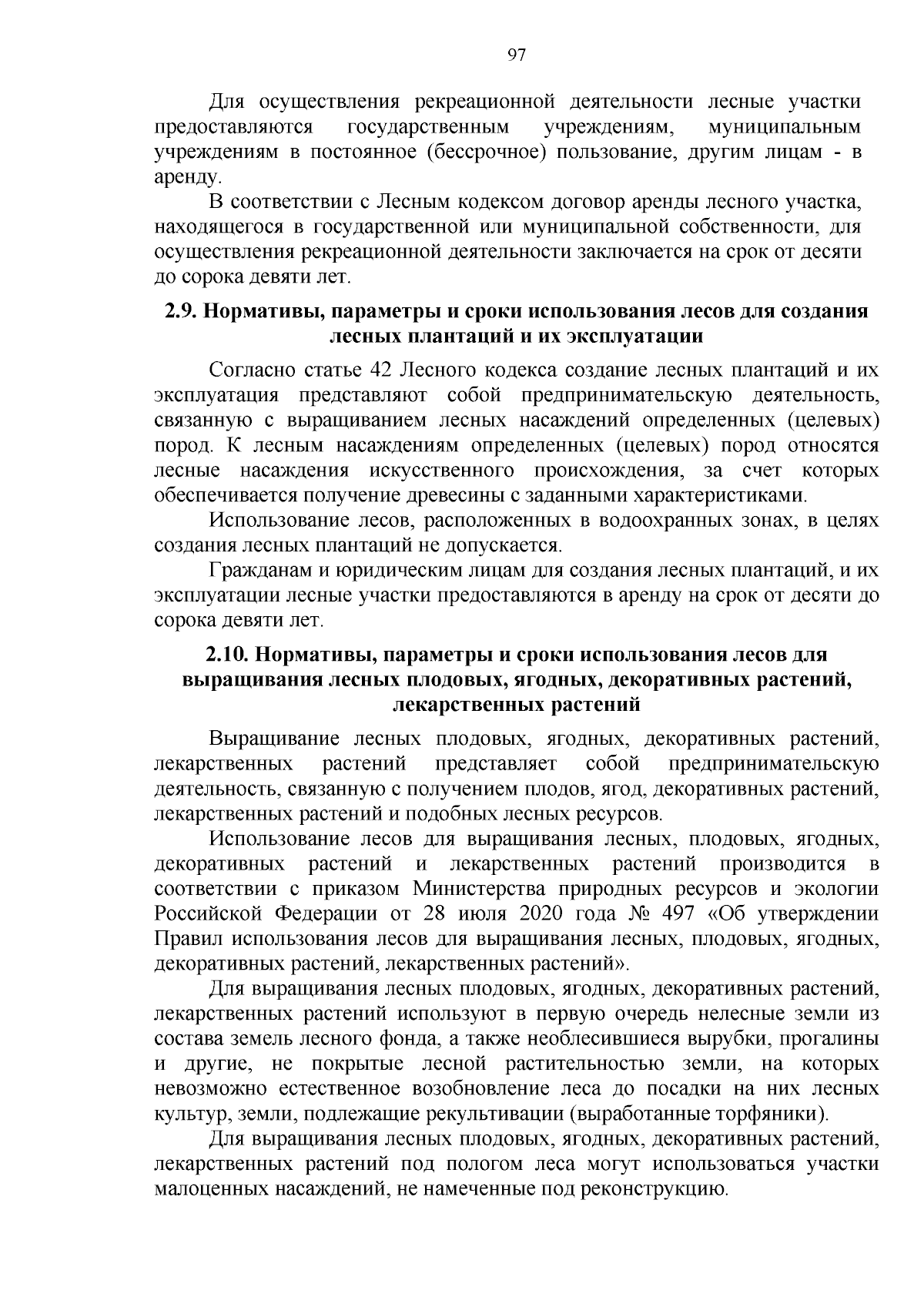 97

Для осуществления рекреационной деятельности лесные участки предоставляются государственным учреждениям, муниципальным учреждениям в постоянное (бессрочное) пользование, другим лицам - в аренду.

В соответствии с Лесным кодексом договор аренды лесного участка, находящегося в государственной или муниципальной собственности, для осуществления рекреационной деятельности заключается на срок от десяти до сорока девяти лет.

2.9. Нормативы, параметры и сроки использования лесов для создания лесных плантаций и их эксплуатации

Согласно статье 42 Лесного кодекса создание лесных плантаций и их эксплуатация представляют собой предпринимательскую деятельность, связанную с выращиванием лесных насаждений определенных (целевых) пород. К лесным насаждениям определенных (целевых) пород относятся лесные насаждения искусственного происхождения, за счет которых обеспечивается получение древесины с заданными характеристиками.

Использование лесов, расположенных в водоохранных зонах, в целях создания лесных плантаций не допускается.

Гражданам и юридическим лицам для создания лесных плантаций, и их эксплуатации лесные участки предоставляются в аренду на срок от десяти до сорока девяти лет.

2.10. Нормативы, параметры и сроки использования лесов для выращивания лесных плодовых, ягодных, декоративных растений, лекарственных растений

Выращивание лесных плодовых, ягодных, декоративных растений, лекарственных растений представляет собой предпринимательскую деятельность, связанную с получением плодов, ягод, декоративных растений, лекарственных растений и подобных лесных ресурсов.

Использование лесов для выращивания лесных, плодовых, ягодных, декоративных растений и лекарственных растений производится в соответствии с приказом Министерства природных ресурсов и экологии Российской Федерации от 28 июля 2020 года № 497 «Об утверждении Правил использования лесов для выращивания лесных, плодовых, ягодных, декоративных растений, лекарственных растений».

Для выращивания лесных плодовых, ягодных, декоративных растений, лекарственных растений используют в первую очередь нелесные земли из состава земель лесного фонда, а также необлесившиеся вырубки, прогалины и другие, не покрытые лесной растительностью земли, на которых невозможно естественное возобновление леса до посадки на них лесных культур, земли, подлежащие рекультивации (выработанные торфяники).

Для выращивания лесных плодовых, ягодных, декоративных растений, лекарственных растений под пологом леса могут использоваться участки малоценных насаждений, не намеченные под реконструкцию.